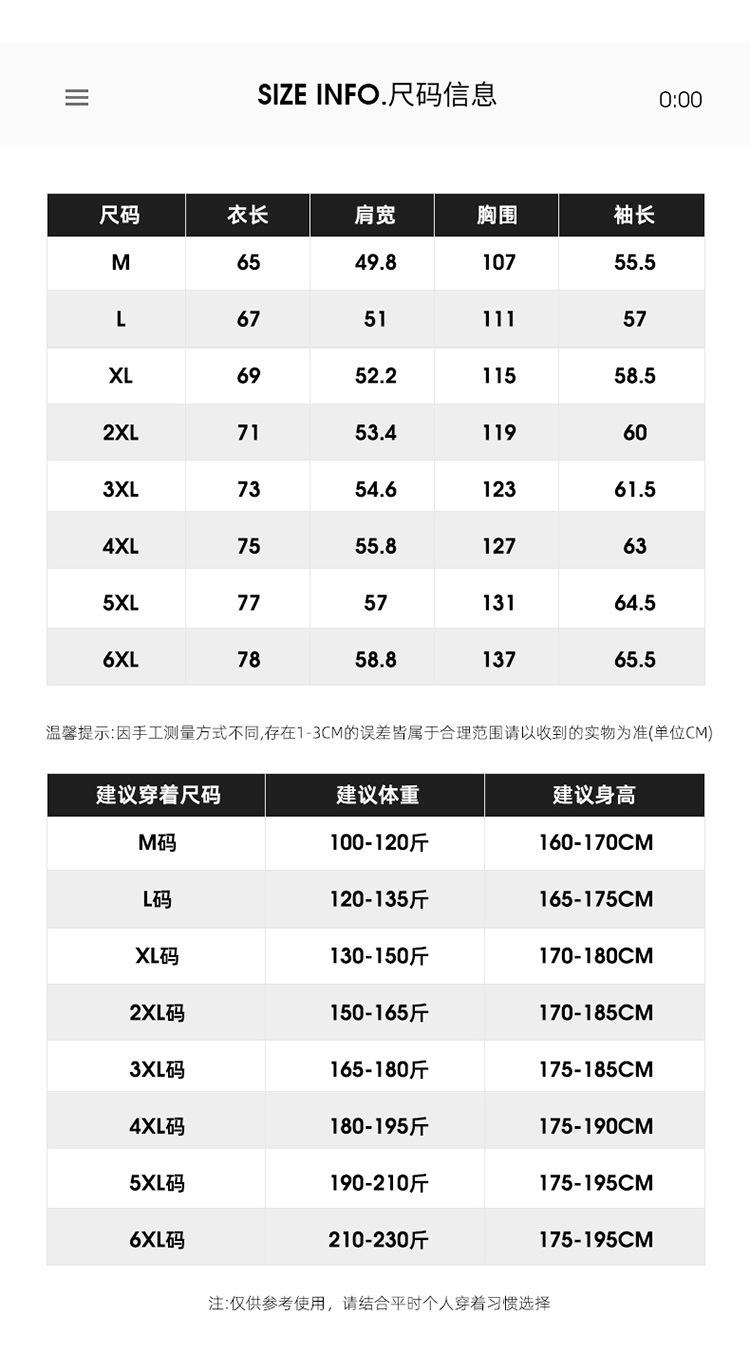 SIZE INFO.尺码信息

0:00

| 尺码 | 衣长 | 肩宽 | 胸围 | 袖长 |
|---|---|---|---|---|
| M | 65 | 49.8 | 107 | 55.5 |
| L | 67 | 51 | 111 | 57 |
| XL | 69 | 52.2 | 115 | 58.5 |
| 2XL | 71 | 53.4 | 119 | 60 |
| 3XL | 73 | 54.6 | 123 | 61.5 |
| 4XL | 75 | 55.8 | 127 | 63 |
| 5XL | 77 | 57 | 131 | 64.5 |
| 6XL | 78 | 58.8 | 137 | 65.5 |

温馨提示:因手工测量方式不同,存在1-3CM的误差皆属于合理范围请以收到的实物为准(单位CM)

| 建议穿着尺码 | 建议体重 | 建议身高 |
|---|---|---|
| M码 | 100-120斤 | 160-170CM |
| L码 | 120-135斤 | 165-175CM |
| XL码 | 130-150斤 | 170-180CM |
| 2XL码 | 150-165斤 | 170-185CM |
| 3XL码 | 165-180斤 | 175-185CM |
| 4XL码 | 180-195斤 | 175-190CM |
| 5XL码 | 190-210斤 | 175-195CM |
| 6XL码 | 210-230斤 | 175-195CM |

注:仅供参考使用，请结合平时个人穿着习惯选择